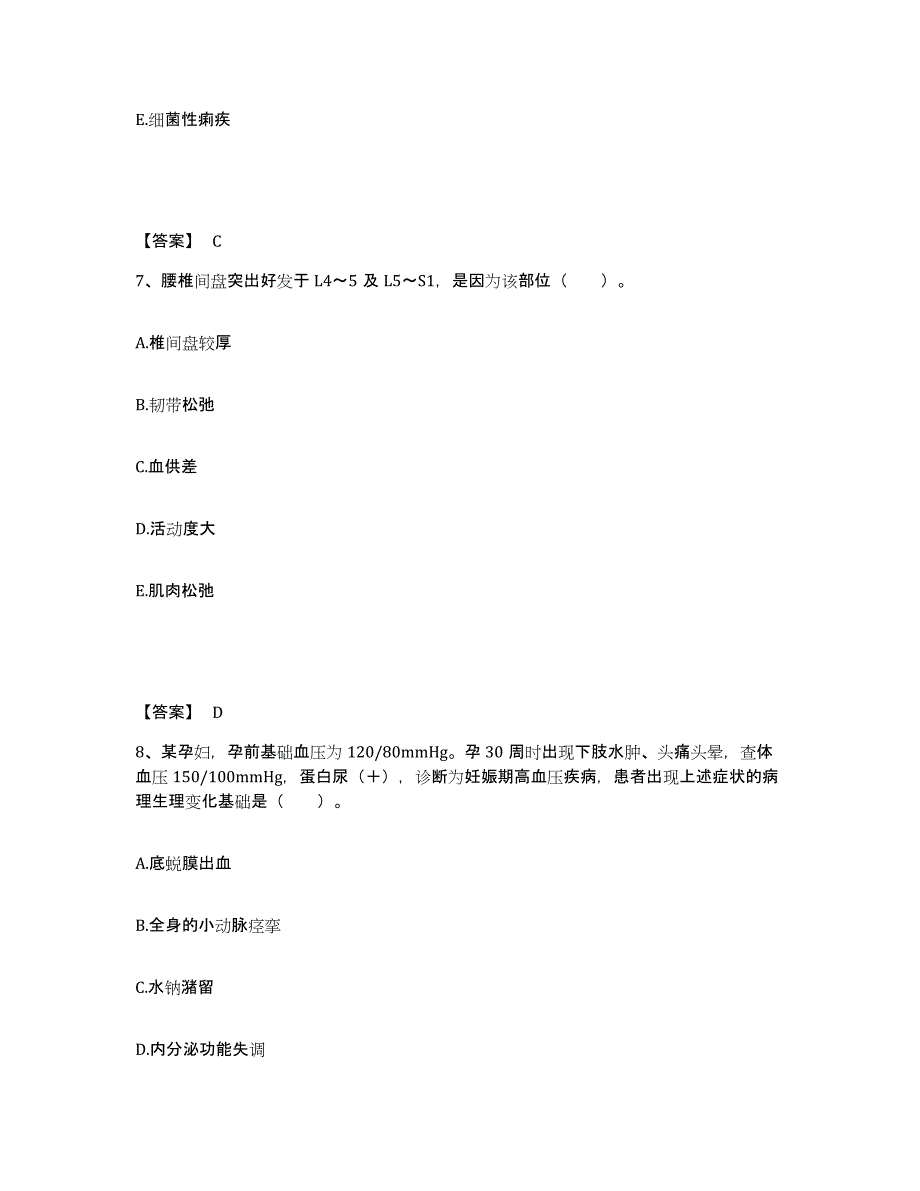 E.细菌性痢疾

【答案】 C

7、腰椎间盘突出好发于 L4～5 及 L5～S1，是因为该部位（　　）。

A.椎间盘较厚

B.韧带松弛

C.血供差

D.活动度大

E.肌肉松弛

【答案】 D

8、某孕妇，孕前基础血压为 120/80mmHg。孕 30 周时出现下肢水肿、头痛头晕，查体血压 150/100mmHg，蛋白尿（＋），诊断为妊娠期高血压疾病，患者出现上述症状的病理生理变化基础是（　　）。

A.底蜕膜出血

B.全身的小动脉痉挛

C.水钠潴留

D.内分泌功能失调